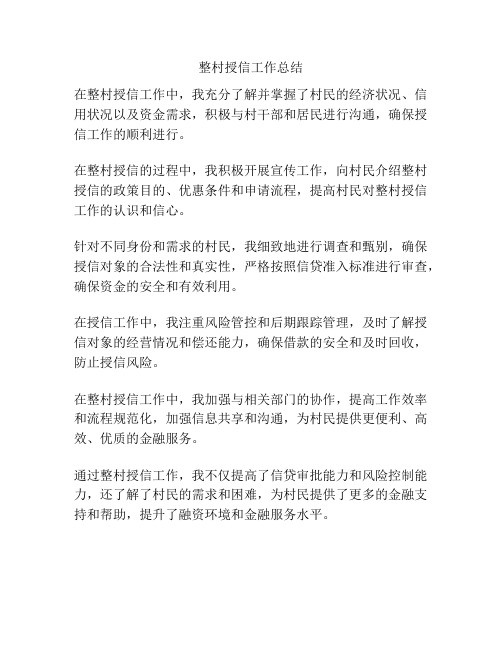 整村授信工作总结

在整村授信工作中，我充分了解并掌握了村民的经济状况、信用状况以及资金需求，积极与村干部和居民进行沟通，确保授信工作的顺利进行。

在整村授信的过程中，我积极开展宣传工作，向村民介绍整村授信的政策目的、优惠条件和申请流程，提高村民对整村授信工作的认识和信心。

针对不同身份和需求的村民，我细致地进行调查和甄别，确保授信对象的合法性和真实性，严格按照信贷准入标准进行审查，确保资金的安全和有效利用。

在授信工作中，我注重风险管控和后期跟踪管理，及时了解授信对象的经营情况和偿还能力，确保借款的安全和及时回收，防止授信风险。

在整村授信工作中，我加强与相关部门的协作，提高工作效率和流程规范化，加强信息共享和沟通，为村民提供更便利、高效、优质的金融服务。

通过整村授信工作，我不仅提高了信贷审批能力和风险控制能力，还了解了村民的需求和困难，为村民提供了更多的金融支持和帮助，提升了融资环境和金融服务水平。